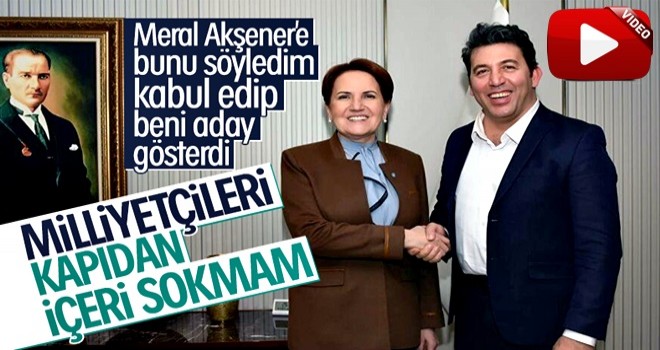 Meral Akşener'e bunu söyledim kabul edip beni aday gösterdi

VIDEO

MİLLİYETÇİLERİ KAPIDAN İÇERİ SOKMAM